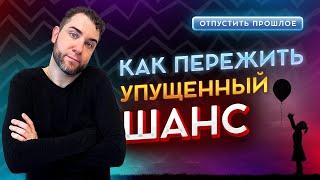 ОТПУСТИТЬ ПРОШЛОЕ

КАК ПЕРЕЖИТЬ УПУЩЕННЫЙ ШАНС